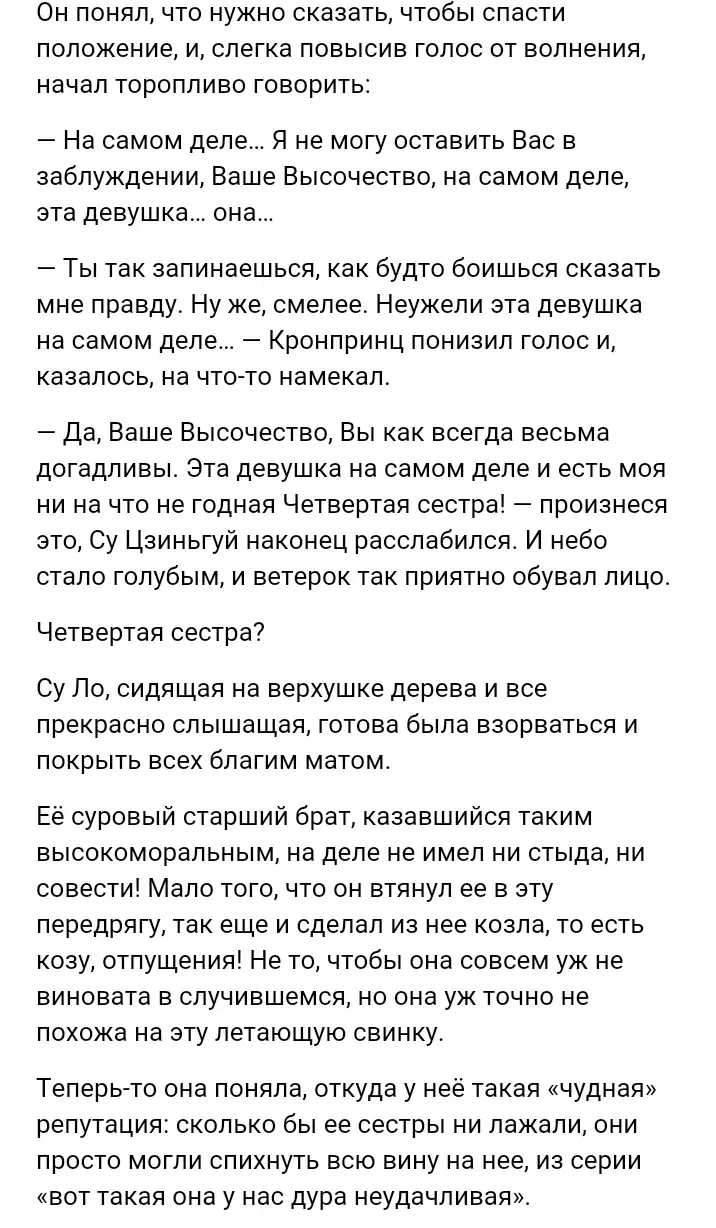 Он понял, что нужно сказать, чтобы спасти положение, и, слегка повысив голос от волнения, начал торопливо говорить:

— На самом деле… Я не могу оставить Вас в заблуждении, Ваше Высочество, на самом деле, эта девушка… она…

— Ты так запинаешься, как будто боишься сказать мне правду. Ну же, смелее. Неужели эта девушка на самом деле… — Кронпринц понизил голос и, казалось, на что-то намекал.

— Да, Ваше Высочество, Вы как всегда весьма догадливы. Эта девушка на самом деле и есть моя ни на что не годная Четвертая сестра! — произнеся это, Су Цзиньгуй наконец расслабился. И небо стало голубым, и ветерок так приятно обувал лицо.

Четвертая сестра?

Су Ло, сидящая на верхушке дерева и все прекрасно слышащая, готова была взорваться и покрыть всех благим матом.

Её суровый старший брат, казавшийся таким высокоморальным, на деле не имел ни стыда, ни совести! Мало того, что он втянул ее в эту передрягу, так еще и сделал из нее козла, то есть козу, отпущения! Не то, чтобы она совсем уж не виновата в случившемся, но она уж точно не похожа на эту летающую свинку.

Теперь-то она поняла, откуда у неё такая «чудная» репутация: сколько бы ее сестры ни лажали, они просто могли спихнуть всю вину на нее, из серии «вот такая она у нас дура неудачливая».